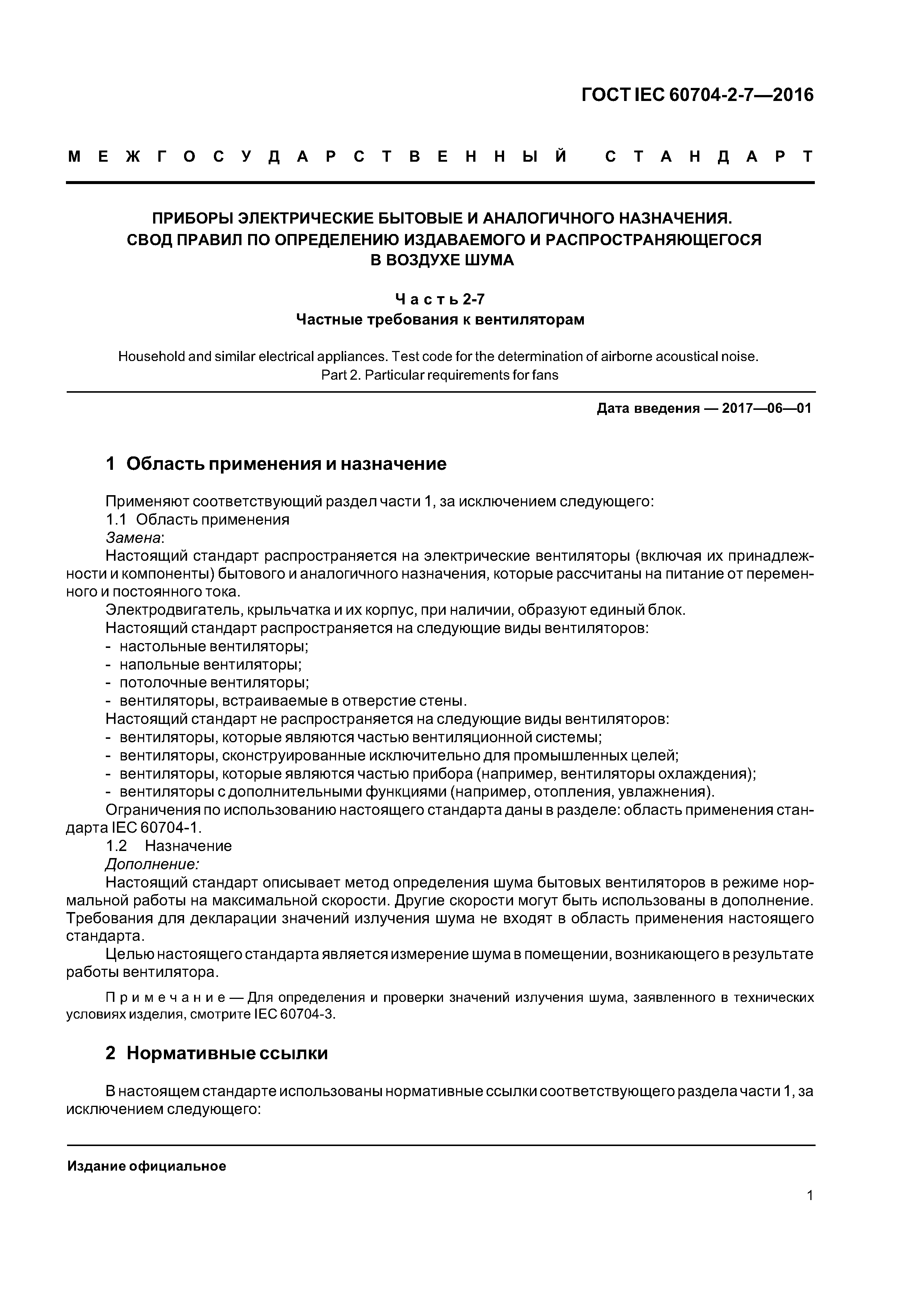 ГОСТ IEC 60704-2-7—2016

МЕЖГОСУДАРСТВЕННЫЙ СТАНДАРТ

ПРИБОРЫ ЭЛЕКТРИЧЕСКИЕ БЫТОВЫЕ И АНАЛОГИЧНОГО НАЗНАЧЕНИЯ. СВОД ПРАВИЛ ПО ОПРЕДЕЛЕНИЮ ИЗДАВАЕМОГО И РАСПРОСТРАНЯЮЩЕГОСЯ В ВОЗДУХЕ ШУМА

Часть 2-7
Частные требования к вентиляторам

Household and similar electrical appliances. Test code for the determination of airborne acoustical noise. Part 2. Particular requirements for fans

Дата введения — 2017—06—01

1 Область применения и назначение

Применяют соответствующий раздел части 1, за исключением следующего:
1.1 Область применения
Замена:
Настоящий стандарт распространяется на электрические вентиляторы (включая их принадлежности и компоненты) бытового и аналогичного назначения, которые рассчитаны на питание от переменного и постоянного тока.
Электродвигатель, крыльчатка и их корпус, при наличии, образуют единый блок.
Настоящий стандарт распространяется на следующие виды вентиляторов:
- настольные вентиляторы;
- напольные вентиляторы;
- потолочные вентиляторы;
- вентиляторы, встраиваемые в отверстие стены.
Настоящий стандарт не распространяется на следующие виды вентиляторов:
- вентиляторы, которые являются частью вентиляционной системы;
- вентиляторы, сконструированные исключительно для промышленных целей;
- вентиляторы, которые являются частью прибора (например, вентиляторы охлаждения);
- вентиляторы с дополнительными функциями (например, отопления, увлажнения).
Ограничения по использованию настоящего стандарта даны в разделе: область применения стандарта IEC 60704-1.
1.2 Назначение
Дополнение:
Настоящий стандарт описывает метод определения шума бытовых вентиляторов в режиме нормальной работы на максимальной скорости. Другие скорости могут быть использованы в дополнение. Требования для декларации значений излучения шума не входят в область применения настоящего стандарта.
Целью настоящего стандарта является измерение шума в помещении, возникающего в результате работы вентилятора.

Примечание — Для определения и проверки значений излучения шума, заявленного в технических условиях изделия, смотрите IEC 60704-3.

2 Нормативные ссылки

В настоящем стандарте использованы нормативные ссылки соответствующего раздела части 1, за исключением следующего:

Издание официальное

1